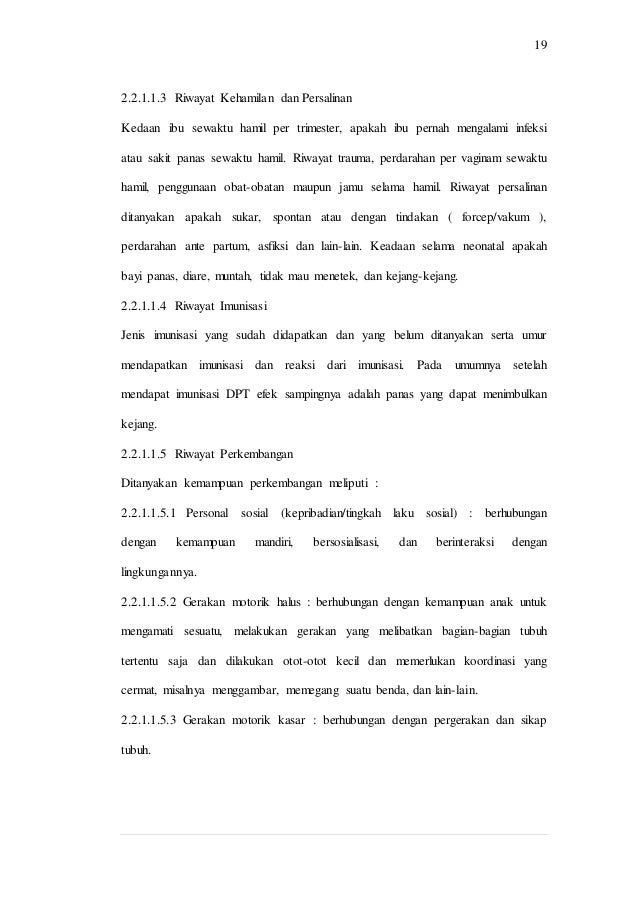 19

2.2.1.1.3 Riwayat Kehamilan dan Persalinan

Kedaan ibu sewaktu hamil per trimester, apakah ibu pernah mengalami infeksi atau sakit panas sewaktu hamil. Riwayat trauma, perdarahan per vaginam sewaktu hamil, penggunaan obat-obatan maupun jamu selama hamil. Riwayat persalinan ditanyakan apakah sukar, spontan atau dengan tindakan ( forcep/vakum ), perdarahan ante partum, asfiksi dan lain-lain. Keadaan selama neonatal apakah bayi panas, diare, muntah, tidak mau menetek, dan kejang-kejang.

2.2.1.1.4 Riwayat Imunisasi

Jenis imunisasi yang sudah didapatkan dan yang belum ditanyakan serta umur mendapatkan imunisasi dan reaksi dari imunisasi. Pada umumnya setelah mendapat imunisasi DPT efek sampingnya adalah panas yang dapat menimbulkan kejang.

2.2.1.1.5 Riwayat Perkembangan

Ditanyakan kemampuan perkembangan meliputi :

2.2.1.1.5.1 Personal sosial (kepribadian/tingkah laku sosial) : berhubungan dengan kemampuan mandiri, bersosialisasi, dan berinteraksi dengan lingkungannya.

2.2.1.1.5.2 Gerakan motorik halus : berhubungan dengan kemampuan anak untuk mengamati sesuatu, melakukan gerakan yang melibatkan bagian-bagian tubuh tertentu saja dan dilakukan otot-otot kecil dan memerlukan koordinasi yang cermat, misalnya menggambar, memegang suatu benda, dan lain-lain.

2.2.1.1.5.3 Gerakan motorik kasar : berhubungan dengan pergerakan dan sikap tubuh.